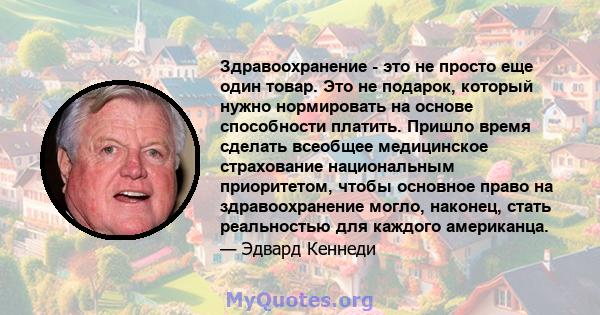 Здравоохранение - это не просто еще один товар. Это не подарок, который нужно нормировать на основе способности платить. Пришло время сделать всеобщее медицинское страхование национальным приоритетом, чтобы основное право на здравоохранение могло, наконец, стать реальностью для каждого американца.
— Эдвард Кеннеди

MyQuotes.org